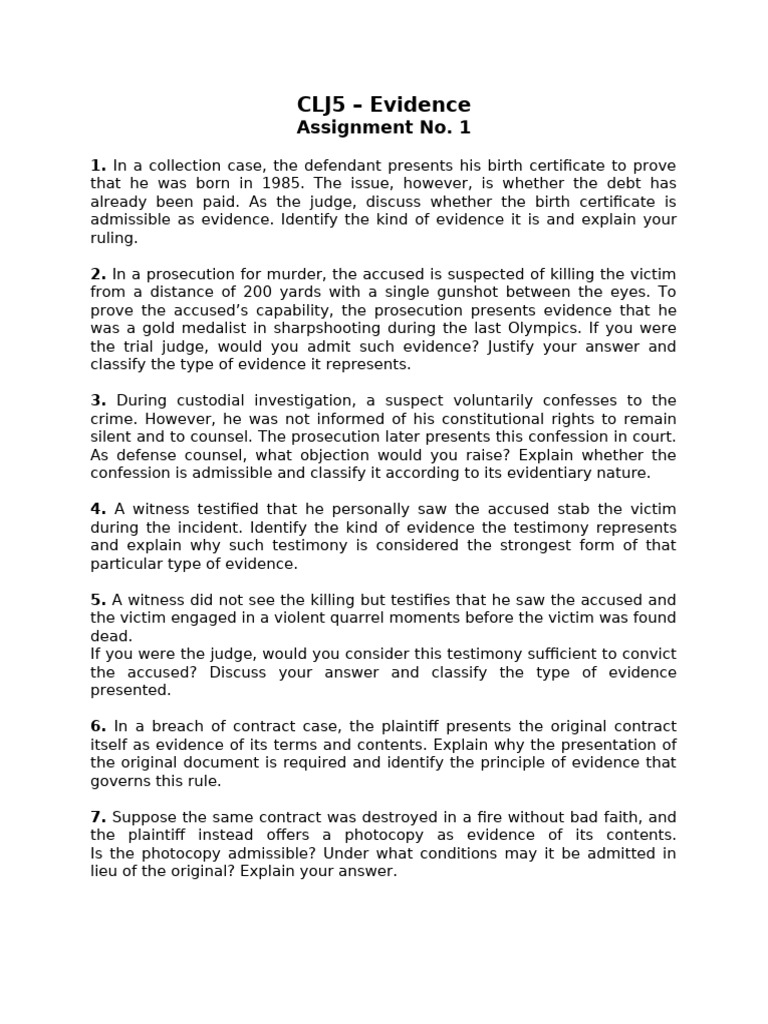 CLJ5 – Evidence
Assignment No. 1

1. In a collection case, the defendant presents his birth certificate to prove that he was born in 1985. The issue, however, is whether the debt has already been paid. As the judge, discuss whether the birth certificate is admissible as evidence. Identify the kind of evidence it is and explain your ruling.

2. In a prosecution for murder, the accused is suspected of killing the victim from a distance of 200 yards with a single gunshot between the eyes. To prove the accused's capability, the prosecution presents evidence that he was a gold medalist in sharpshooting during the last Olympics. If you were the trial judge, would you admit such evidence? Justify your answer and classify the type of evidence it represents.

3. During custodial investigation, a suspect voluntarily confesses to the crime. However, he was not informed of his constitutional rights to remain silent and to counsel. The prosecution later presents this confession in court. As defense counsel, what objection would you raise? Explain whether the confession is admissible and classify it according to its evidentiary nature.

4. A witness testified that he personally saw the accused stab the victim during the incident. Identify the kind of evidence the testimony represents and explain why such testimony is considered the strongest form of that particular type of evidence.

5. A witness did not see the killing but testifies that he saw the accused and the victim engaged in a violent quarrel moments before the victim was found dead.
If you were the judge, would you consider this testimony sufficient to convict the accused? Discuss your answer and classify the type of evidence presented.

6. In a breach of contract case, the plaintiff presents the original contract itself as evidence of its terms and contents. Explain why the presentation of the original document is required and identify the principle of evidence that governs this rule.

7. Suppose the same contract was destroyed in a fire without bad faith, and the plaintiff instead offers a photocopy as evidence of its contents. Is the photocopy admissible? Under what conditions may it be admitted in lieu of the original? Explain your answer.